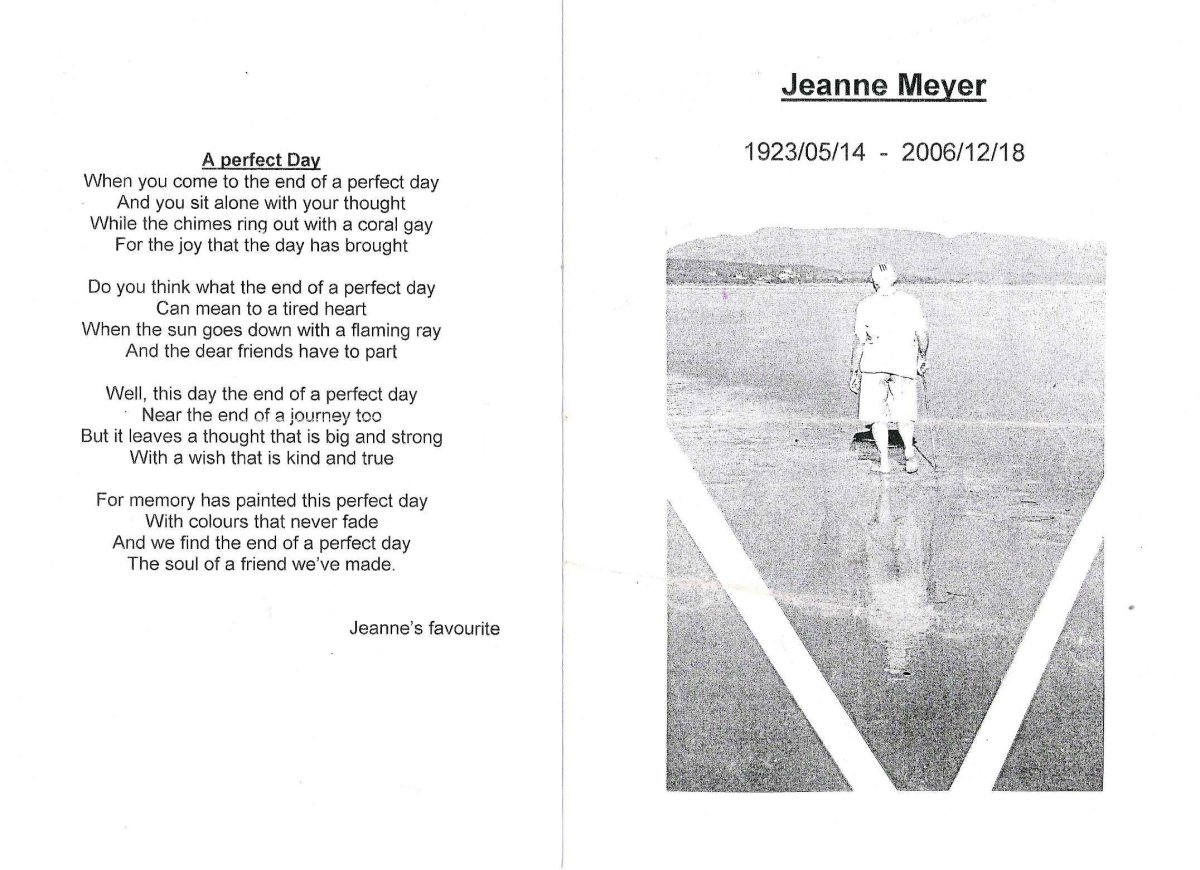 A perfect Day
When you come to the end of a perfect day
And you sit alone with your thought
While the chimes ring out with a coral gay
For the joy that the day has brought

Do you think what the end of a perfect day
Can mean to a tired heart
When the sun goes down with a flaming ray
And the dear friends have to part

Well, this day the end of a perfect day
Near the end of a journey too
But it leaves a thought that is big and strong
With a wish that is kind and true

For memory has painted this perfect day
With colours that never fade
And we find the end of a perfect day
The soul of a friend we've made.

Jeanne's favourite

Jeanne Meyer

1923/05/14 - 2006/12/18